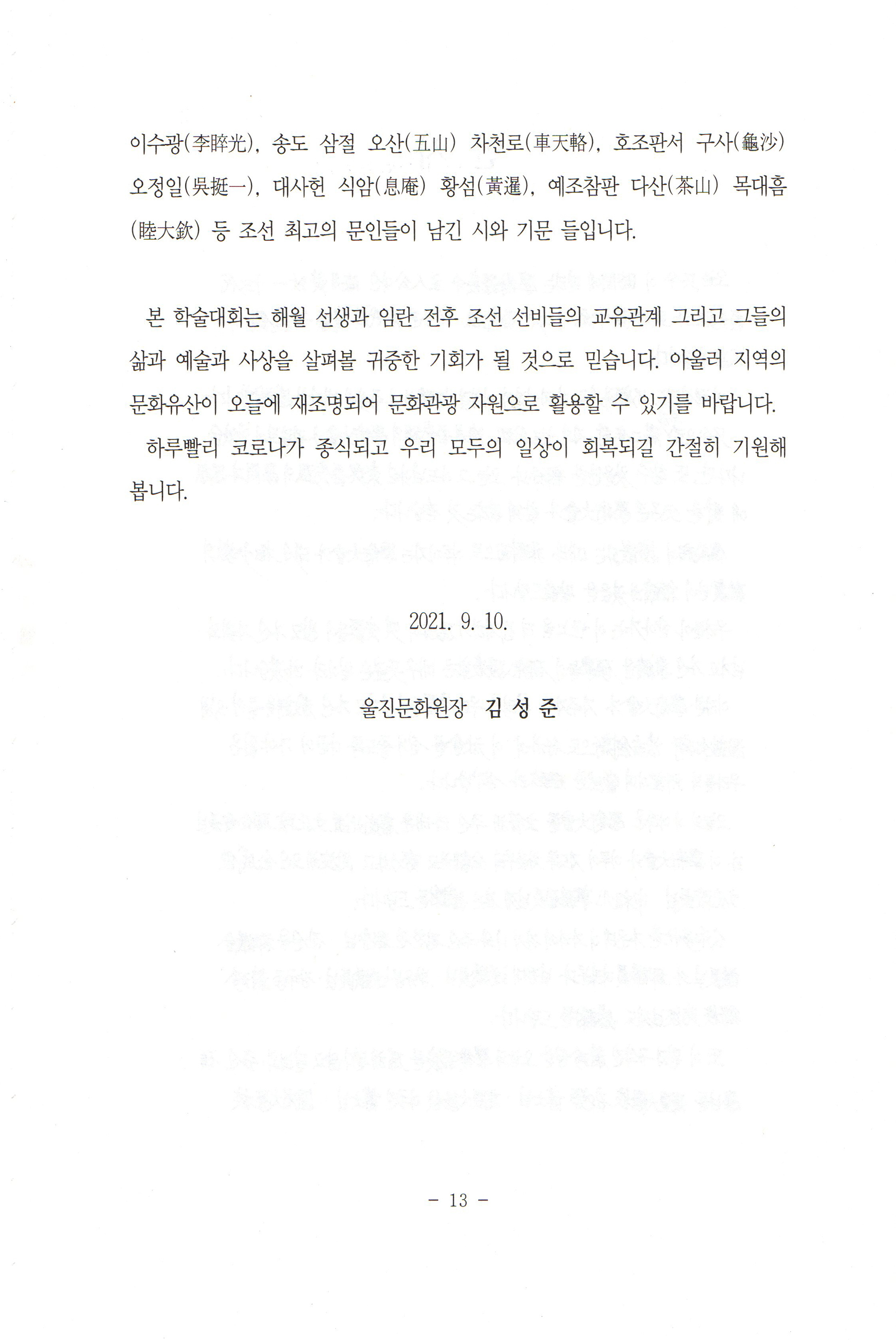 이수광(李睟光), 송도 삼절 오산(五山) 차천로(車天輅), 호조판서 구사(龜沙) 오정일(吳挺一), 대사헌 식암(息庵) 황섬(黃暹), 예조참판 다산(茶山) 목대흠(睦大欽) 등 조선 최고의 문인들이 남긴 시와 기문 들입니다.

본 학술대회는 해월 선생과 임란 전후 조선 선비들의 교유관계 그리고 그들의 삶과 예술과 사상을 살펴볼 귀중한 기회가 될 것으로 믿습니다. 아울러 지역의 문화유산이 오늘에 재조명되어 문화관광 자원으로 활용할 수 있기를 바랍니다.

하루빨리 코로나가 종식되고 우리 모두의 일상이 회복되길 간절히 기원해 봅니다.

2021. 9. 10.

울진문화원장 김 성 준

- 13 -